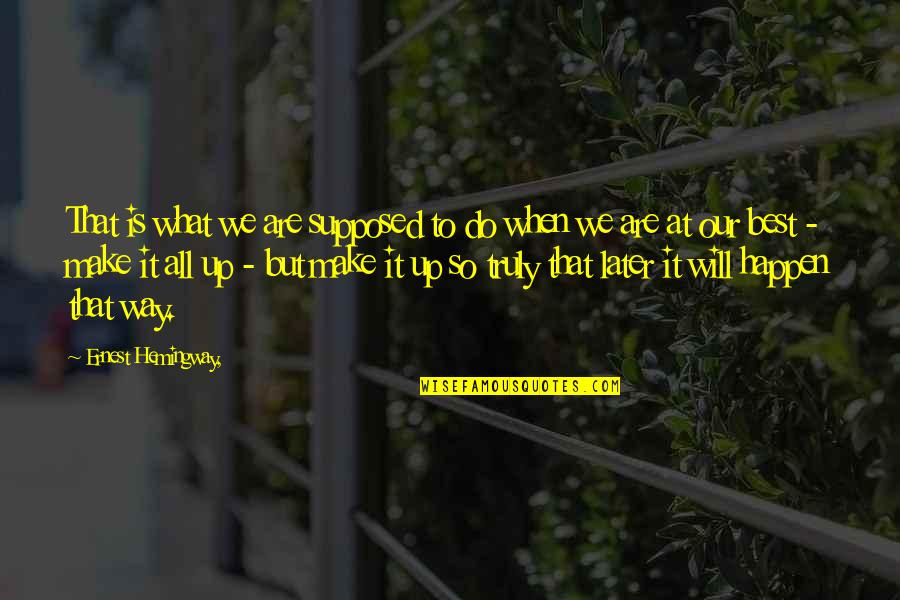 That is what we are supposed to do when we are at our best - make it all up - but make it up so truly that later it will happen that way.

Ernest Hemingway.

WISEFAMOUSQUOTES.COM